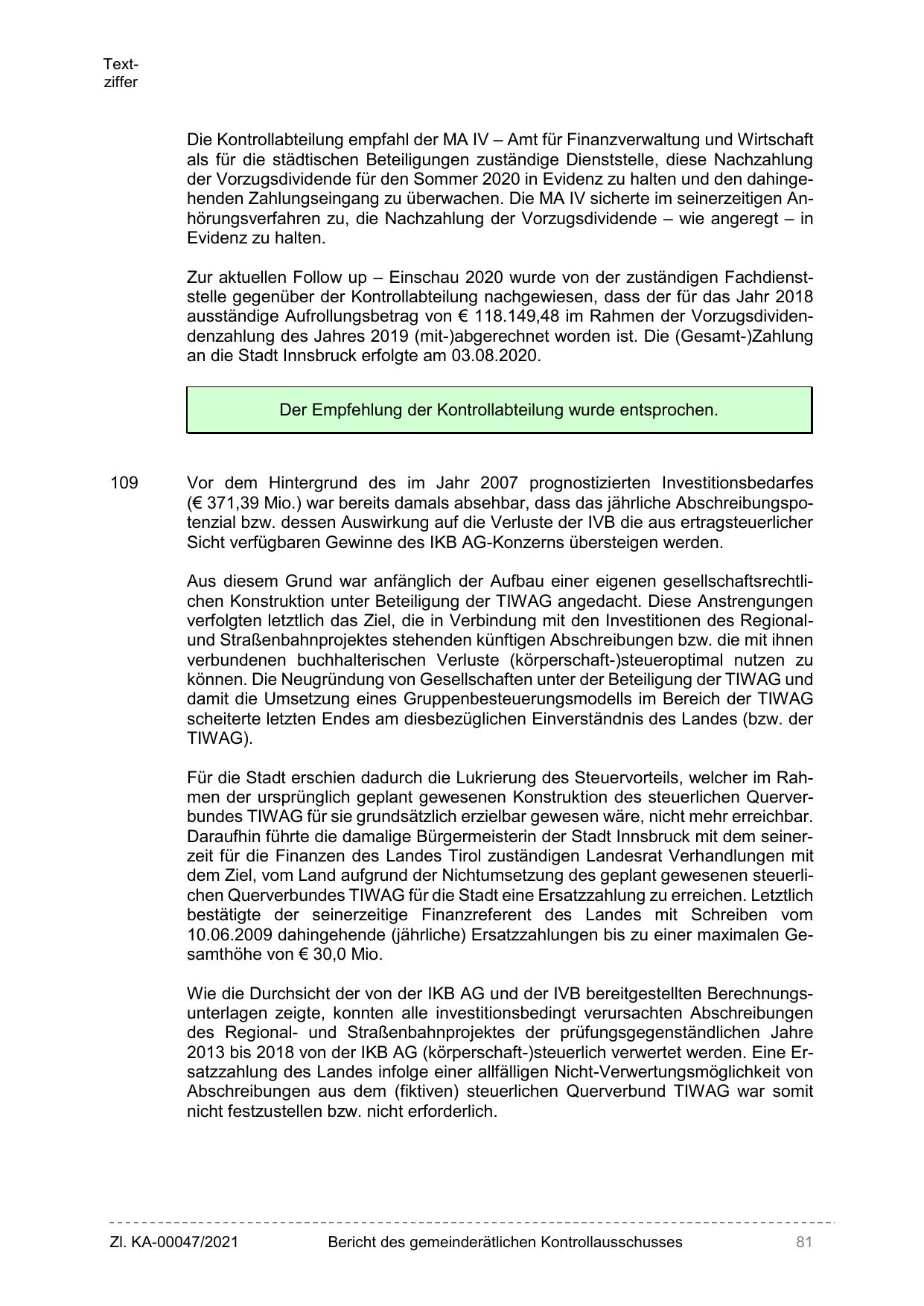 Textziffer

Die Kontrollabteilung empfahl der MA IV – Amt für Finanzverwaltung und Wirtschaft als für die städtischen Beteiligungen zuständige Dienststelle, diese Nachzahlung der Vorzugsdividende für den Sommer 2020 in Evidenz zu halten und den dahingehenden Zahlungseingang zu überwachen. Die MA IV sicherte im seinerzeitigen Anhörungsverfahren zu, die Nachzahlung der Vorzugsdividende – wie angeregt – in Evidenz zu halten.

Zur aktuellen Follow up – Einschau 2020 wurde von der zuständigen Fachdienststelle gegenüber der Kontrollabteilung nachgewiesen, dass der für das Jahr 2018 ausständige Aufrollungsbetrag von € 118.149,48 im Rahmen der Vorzugsdividendenzahlung des Jahres 2019 (mit-)abgerechnet worden ist. Die (Gesamt-)Zahlung an die Stadt Innsbruck erfolgte am 03.08.2020.

Der Empfehlung der Kontrollabteilung wurde entsprochen.

109 Vor dem Hintergrund des im Jahr 2007 prognostizierten Investitionsbedarfes (€ 371,39 Mio.) war bereits damals absehbar, dass das jährliche Abschreibungspotenzial bzw. dessen Auswirkung auf die Verluste der IVB die aus ertragsteuerlicher Sicht verfügbaren Gewinne des IKB AG-Konzerns übersteigen werden.

Aus diesem Grund war anfänglich der Aufbau einer eigenen gesellschaftsrechtlichen Konstruktion unter Beteiligung der TIWAG angedacht. Diese Anstrengungen verfolgten letztlich das Ziel, die in Verbindung mit den Investitionen des Regional- und Straßenbahnprojektes stehenden künftigen Abschreibungen bzw. die mit ihnen verbundenen buchhalterischen Verluste (körperschaft-)steueroptimal nutzen zu können. Die Neugründung von Gesellschaften unter der Beteiligung der TIWAG und damit die Umsetzung eines Gruppenbesteuerungsmodells im Bereich der TIWAG scheiterte letzten Endes am diesbezüglichen Einverständnis des Landes (bzw. der TIWAG).

Für die Stadt erschien dadurch die Lukrierung des Steuervorteils, welcher im Rahmen der ursprünglich geplant gewesenen Konstruktion des steuerlichen Querverbundes TIWAG für sie grundsätzlich erzielbar gewesen wäre, nicht mehr erreichbar. Daraufhin führte die damalige Bürgermeisterin der Stadt Innsbruck mit dem seinerzeit für die Finanzen des Landes Tirol zuständigen Landesrat Verhandlungen mit dem Ziel, vom Land aufgrund der Nichtumsetzung des geplant gewesenen steuerlichen Querverbundes TIWAG für die Stadt eine Ersatzzahlung zu erreichen. Letztlich bestätigte der seinerzeitige Finanzreferent des Landes mit Schreiben vom 10.06.2009 dahingehende (jährliche) Ersatzzahlungen bis zu einer maximalen Gesamthöhe von € 30,0 Mio.

Wie die Durchsicht der von der IKB AG und der IVB bereitgestellten Berechnungsunterlagen zeigte, konnten alle investitionsbedingt verursachten Abschreibungen des Regional- und Straßenbahnprojektes der prüfungsgegenständlichen Jahre 2013 bis 2018 von der IKB AG (körperschaft-)steuerlich verwertet werden. Eine Ersatzzahlung des Landes infolge einer allfälligen Nicht-Verwertungsmöglichkeit von Abschreibungen aus dem (fiktiven) steuerlichen Querverbund TIWAG war somit nicht festzustellen bzw. nicht erforderlich.

Zl. KA-00047/2021 Bericht des gemeinderätlichen Kontrollausschusses 81